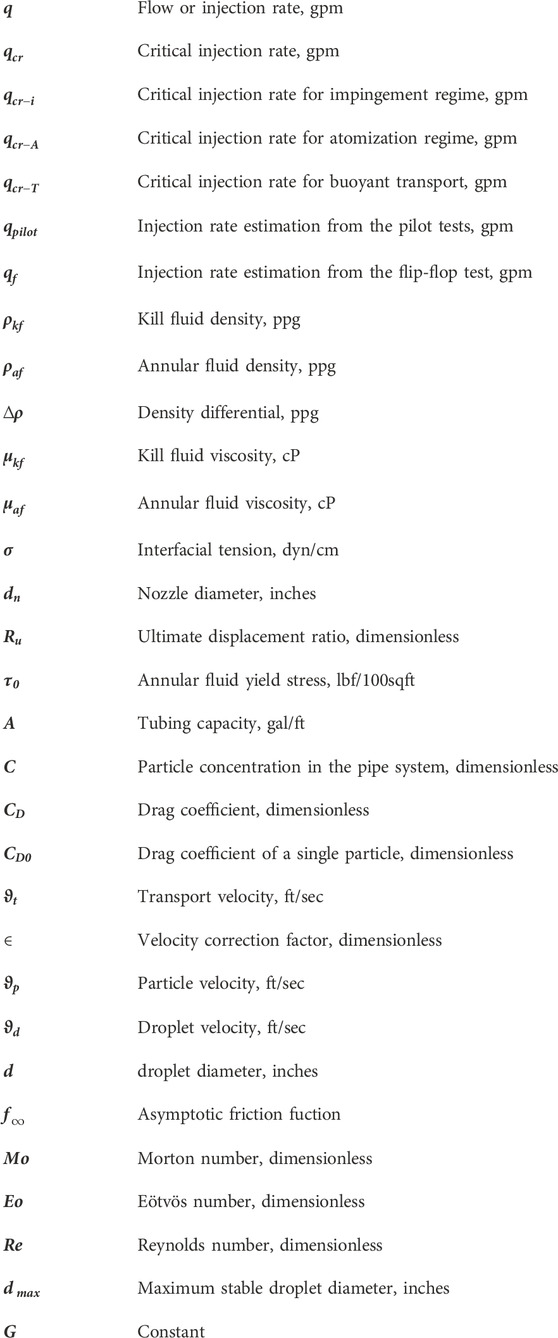 | | |
|---|---|
| $q$ | Flow or injection rate, gpm |
| $q_{cr}$ | Critical injection rate, gpm |
| $q_{cr-i}$ | Critical injection rate for impingement regime, gpm |
| $q_{cr-A}$ | Critical injection rate for atomization regime, gpm |
| $q_{cr-T}$ | Critical injection rate for buoyant transport, gpm |
| $q_{pilot}$ | Injection rate estimation from the pilot tests, gpm |
| $q_f$ | Injection rate estimation from the flip-flop test, gpm |
| $\rho_{kf}$ | Kill fluid density, ppg |
| $\rho_{af}$ | Annular fluid density, ppg |
| $\Delta\rho$ | Density differential, ppg |
| $\mu_{kf}$ | Kill fluid viscosity, cP |
| $\mu_{af}$ | Annular fluid viscosity, cP |
| $\sigma$ | Interfacial tension, dyn/cm |
| $d_n$ | Nozzle diameter, inches |
| $R_u$ | Ultimate displacement ratio, dimensionless |
| $\tau_0$ | Annular fluid yield stress, lbf/100sqft |
| $A$ | Tubing capacity, gal/ft |
| $C$ | Particle concentration in the pipe system, dimensionless |
| $C_D$ | Drag coefficient, dimensionless |
| $C_{D0}$ | Drag coefficient of a single particle, dimensionless |
| $\vartheta_t$ | Transport velocity, ft/sec |
| $\in$ | Velocity correction factor, dimensionless |
| $\vartheta_p$ | Particle velocity, ft/sec |
| $\vartheta_d$ | Droplet velocity, ft/sec |
| $d$ | droplet diameter, inches |
| $f_\infty$ | Asymptotic friction fuction |
| $Mo$ | Morton number, dimensionless |
| $Eo$ | Eötvös number, dimensionless |
| $Re$ | Reynolds number, dimensionless |
| $d_{max}$ | Maximum stable droplet diameter, inches |
| $G$ | Constant |